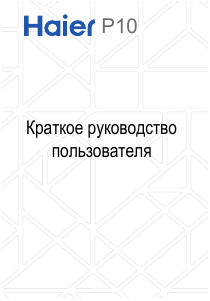 Haier P10

Краткое руководство пользователя